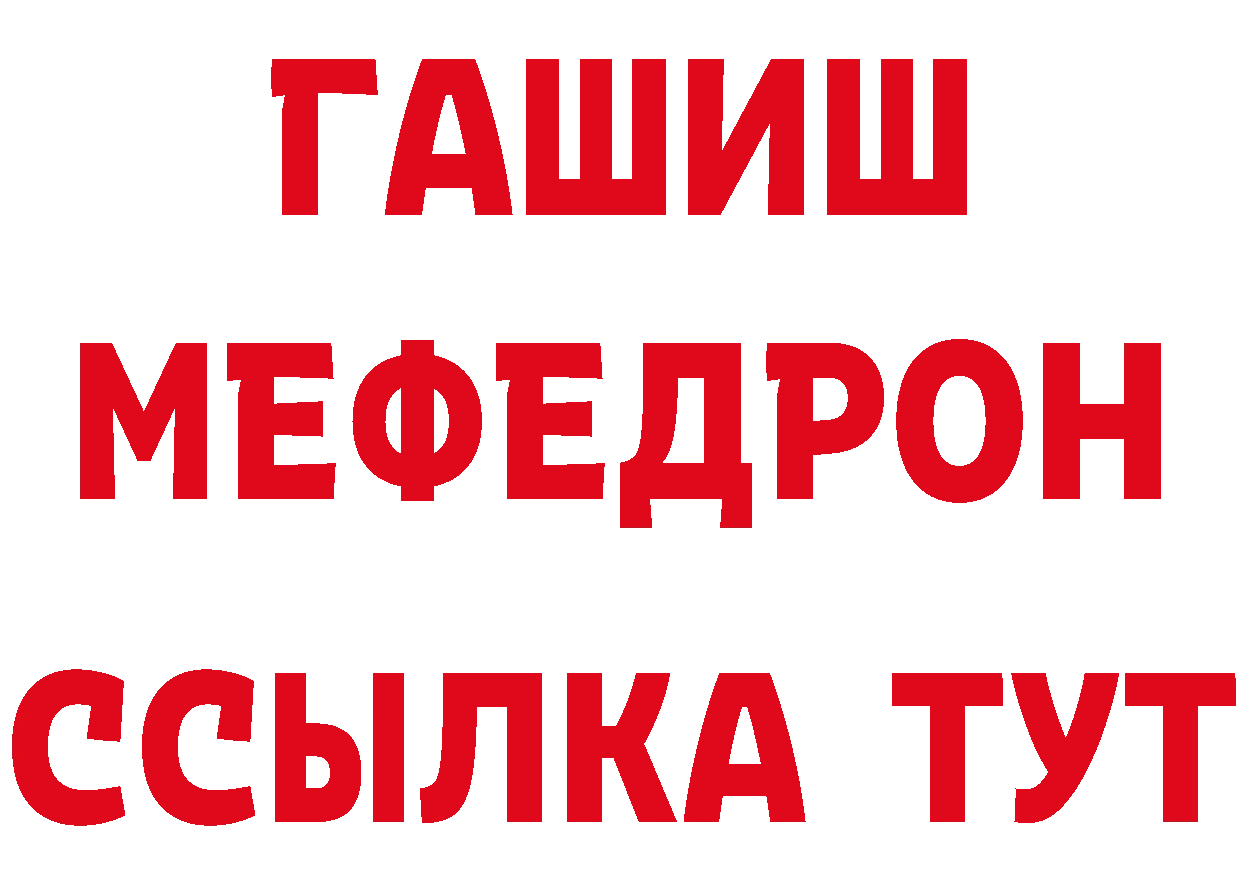 ГАШИШ
МЕФЕДРОН
ССЫЛКА ТУТ